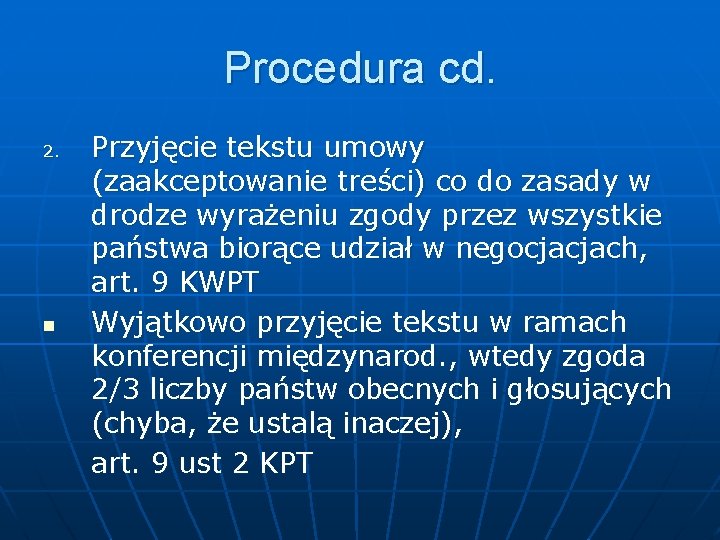 Procedura cd.

2. Przyjęcie tekstu umowy (zaakceptowanie treści) co do zasady w drodze wyrażeniu zgody przez wszystkie państwa biorące udział w negocjacjach, art. 9 KWPT

▪ Wyjątkowo przyjęcie tekstu w ramach konferencji międzynarod., wtedy zgoda 2/3 liczby państw obecnych i głosujących (chyba, że ustalą inaczej),

art. 9 ust 2 KPT